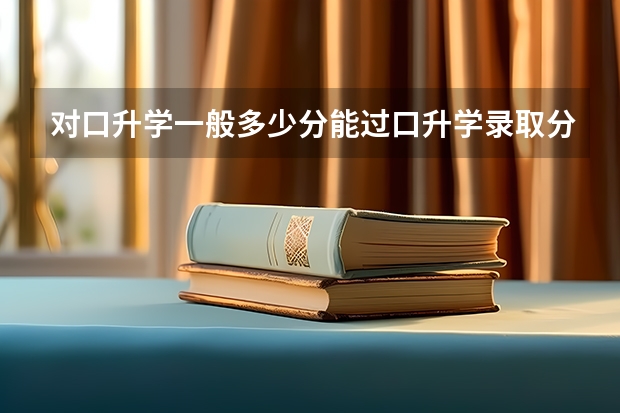 对口升学一般多少分能过口升学录取分